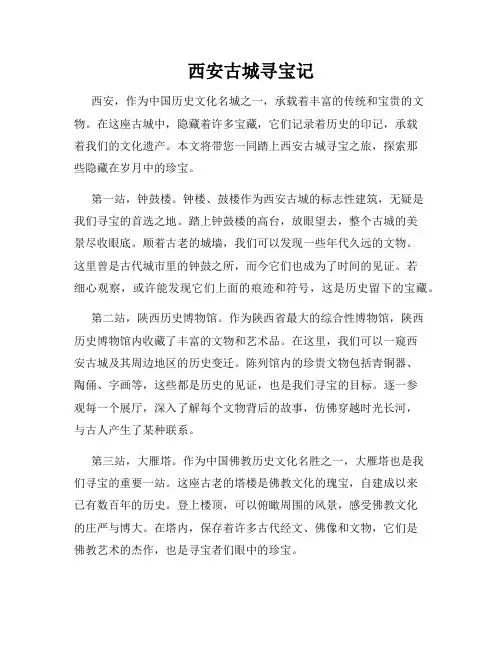 西安古城寻宝记

西安，作为中国历史文化名城之一，承载着丰富的传统和宝贵的文物。在这座古城中，隐藏着许多宝藏，它们记录着历史的印记，承载着我们的文化遗产。本文将带您一同踏上西安古城寻宝之旅，探索那些隐藏在岁月中的珍宝。

第一站，钟鼓楼。钟楼、鼓楼作为西安古城的标志性建筑，无疑是我们寻宝的首选之地。踏上钟鼓楼的高台，放眼望去，整个古城的美景尽收眼底。顺着古老的城墙，我们可以发现一些年代久远的文物。这里曾是古代城市里的钟鼓之所，而今它们也成为了时间的见证。若细心观察，或许能发现它们上面的痕迹和符号，这是历史留下的宝藏。

第二站，陕西历史博物馆。作为陕西省最大的综合性博物馆，陕西历史博物馆内收藏了丰富的文物和艺术品。在这里，我们可以一窥西安古城及其周边地区的历史变迁。陈列馆内的珍贵文物包括青铜器、陶俑、字画等，这些都是历史的见证，也是我们寻宝的目标。逐一参观每一个展厅，深入了解每个文物背后的故事，仿佛穿越时光长河，与古人产生了某种联系。

第三站，大雁塔。作为中国佛教历史文化名胜之一，大雁塔也是我们寻宝的重要一站。这座古老的塔楼是佛教文化的瑰宝，自建成以来已有数百年的历史。登上楼顶，可以俯瞰周围的风景，感受佛教文化的庄严与博大。在塔内，保存着许多古代经文、佛像和文物，它们是佛教艺术的杰作，也是寻宝者们眼中的珍宝。